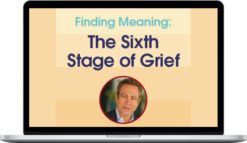 Finding Meaning:
The Sixth Stage of Grief